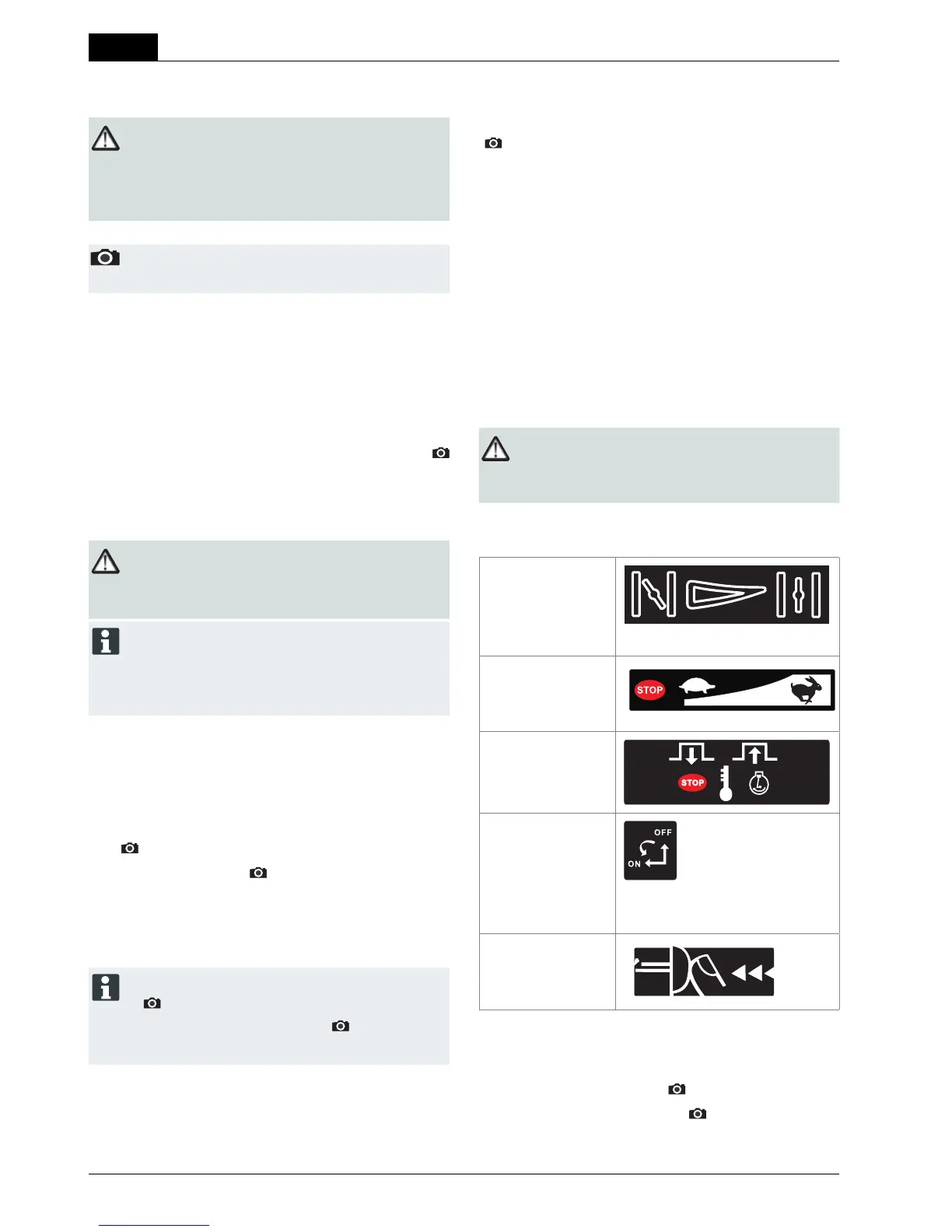 STOP

STOP

OFF
ON